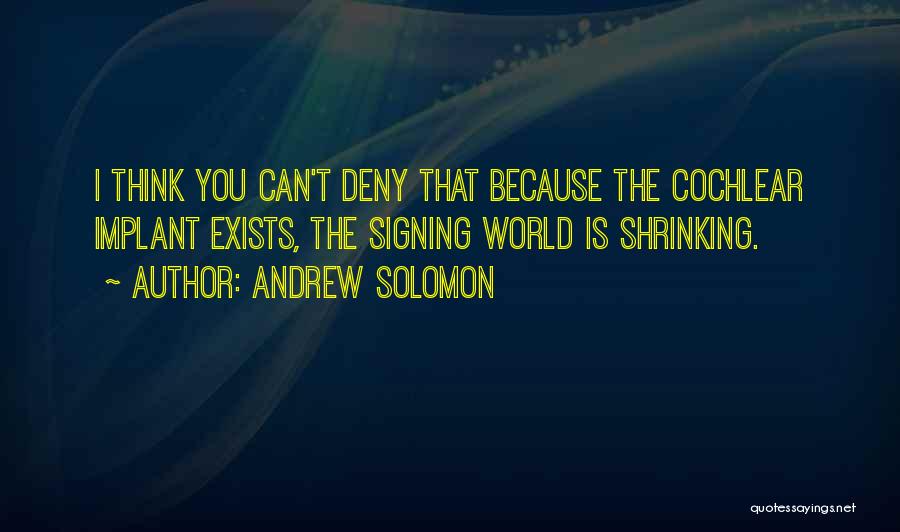 I THINK YOU CAN'T DENY THAT BECAUSE THE COCHLEAR IMPLANT EXISTS, THE SIGNING WORLD IS SHRINKING.

~ AUTHOR: ANDREW SOLOMON

quotessayings.net